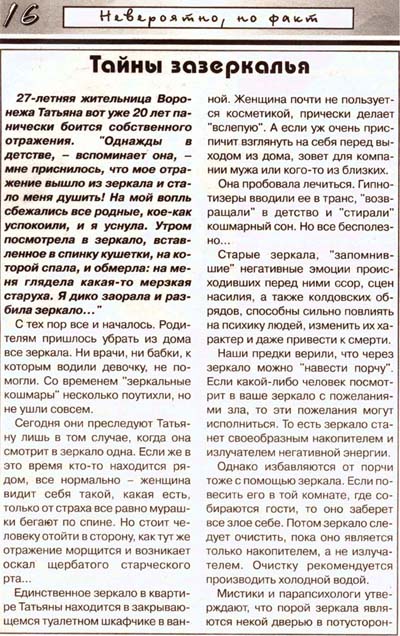 16 Невероятно, но факт

Тайны зазеркалья

27-летняя жительница Воронежа Татьяна вот уже 20 лет панически боится собственного отражения. "Однажды в детстве, – вспоминает она, – мне приснилось, что мое отражение вышло из зеркала и стало меня душить! На мой вопль сбежались все родные, кое-как успокоили, и я уснула. Утром посмотрела в зеркало, вставленное в спинку кушетки, на которой спала, и обмерла: на меня глядела какая-то мерзкая старуха. Я дико заорала и разбила зеркало..."

С тех пор все и началось. Родителям пришлось убрать из дома все зеркала. Ни врачи, ни бабки, к которым водили девочку, не помогли. Со временем "зеркальные кошмары" несколько поутихли, но не ушли совсем.

Сегодня они преследуют Татьяну лишь в том случае, когда она смотрит в зеркало одна. Если же в это время кто-то находится рядом, все нормально – женщина видит себя такой, какая есть, только от страха все равно мурашки бегают по спине. Но стоит человеку отойти в сторону, как тут же отражение морщится и возникает оскал щербатого старческого рта...

Единственное зеркало в квартире Татьяны находится в закрывающемся туалетном шкафчике в ванной. Женщина почти не пользуется косметикой, прически делает "вслепую". А если уж очень приспичит взглянуть на себя перед выходом из дома, зовет для компании мужа или кого-то из близких.

Она пробовала лечиться. Гипнотизеры вводили ее в транс, "возвращали" в детство и "стирали" кошмарный сон. Но все бесполезно...

Старые зеркала, "запомнившие" негативные эмоции происходивших перед ними ссор, сцен насилия, а также колдовских обрядов, способны сильно повлиять на психику людей, изменить их характер и даже привести к смерти.

Наши предки верили, что через зеркало можно "навести порчу". Если какой-либо человек посмотрит в ваше зеркало с пожеланиями зла, то эти пожелания могут исполниться. То есть зеркало станет своеобразным накопителем и излучателем негативной энергии.

Однако избавляются от порчи тоже с помощью зеркала. Если повесить его в той комнате, где собираются гости, то оно заберет все злое себе. Потом зеркало следует очистить, пока оно является только накопителем, а не излучателем. Очистку рекомендуется производить холодной водой.

Мистики и парапсихологи утверждают, что порой зеркала являются некой дверью в потусторон-